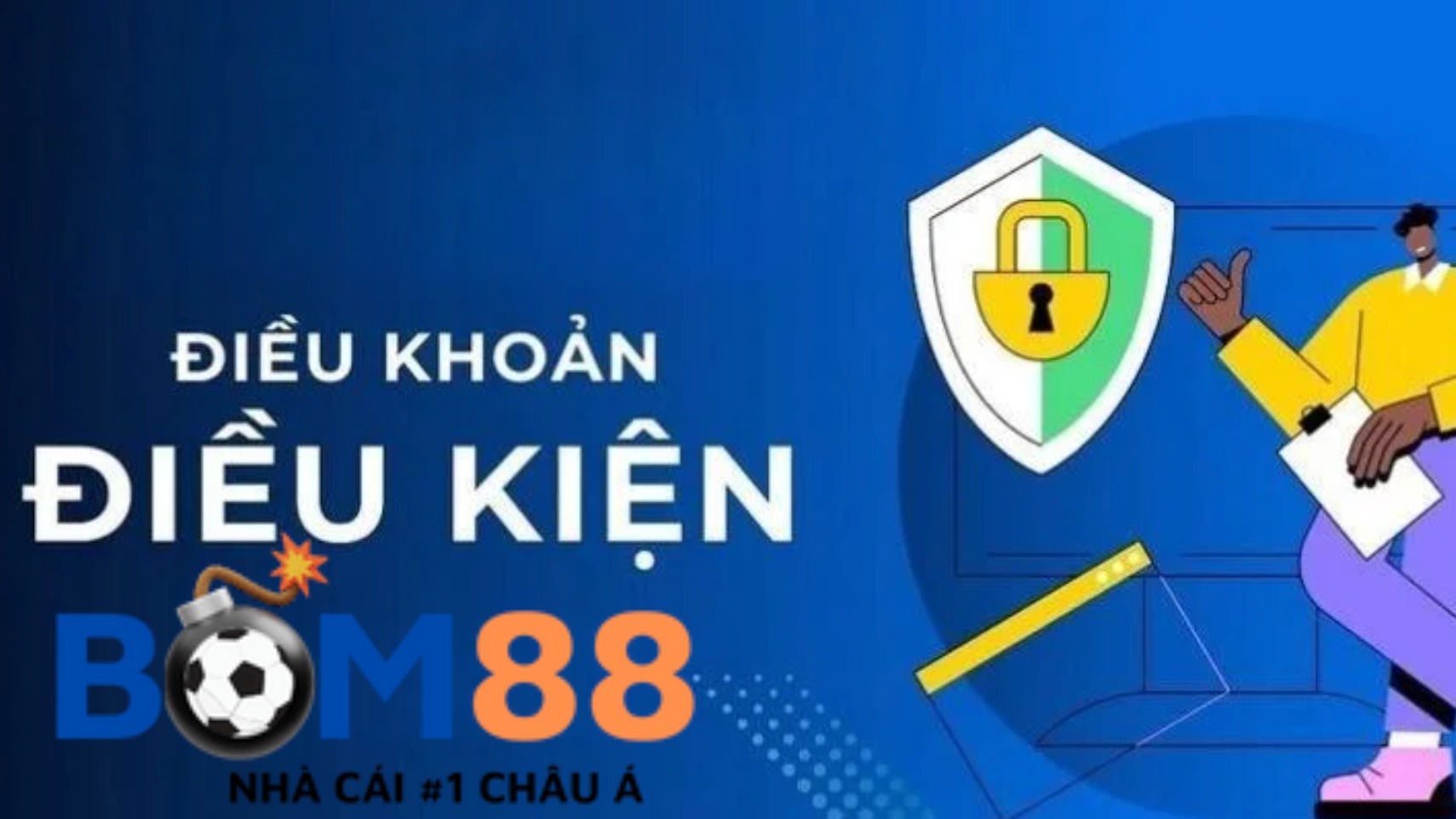 ĐIỀU KHOẢN
ĐIỀU KIỆN

BOM88
NHÀ CÁI #1 CHÂU Á